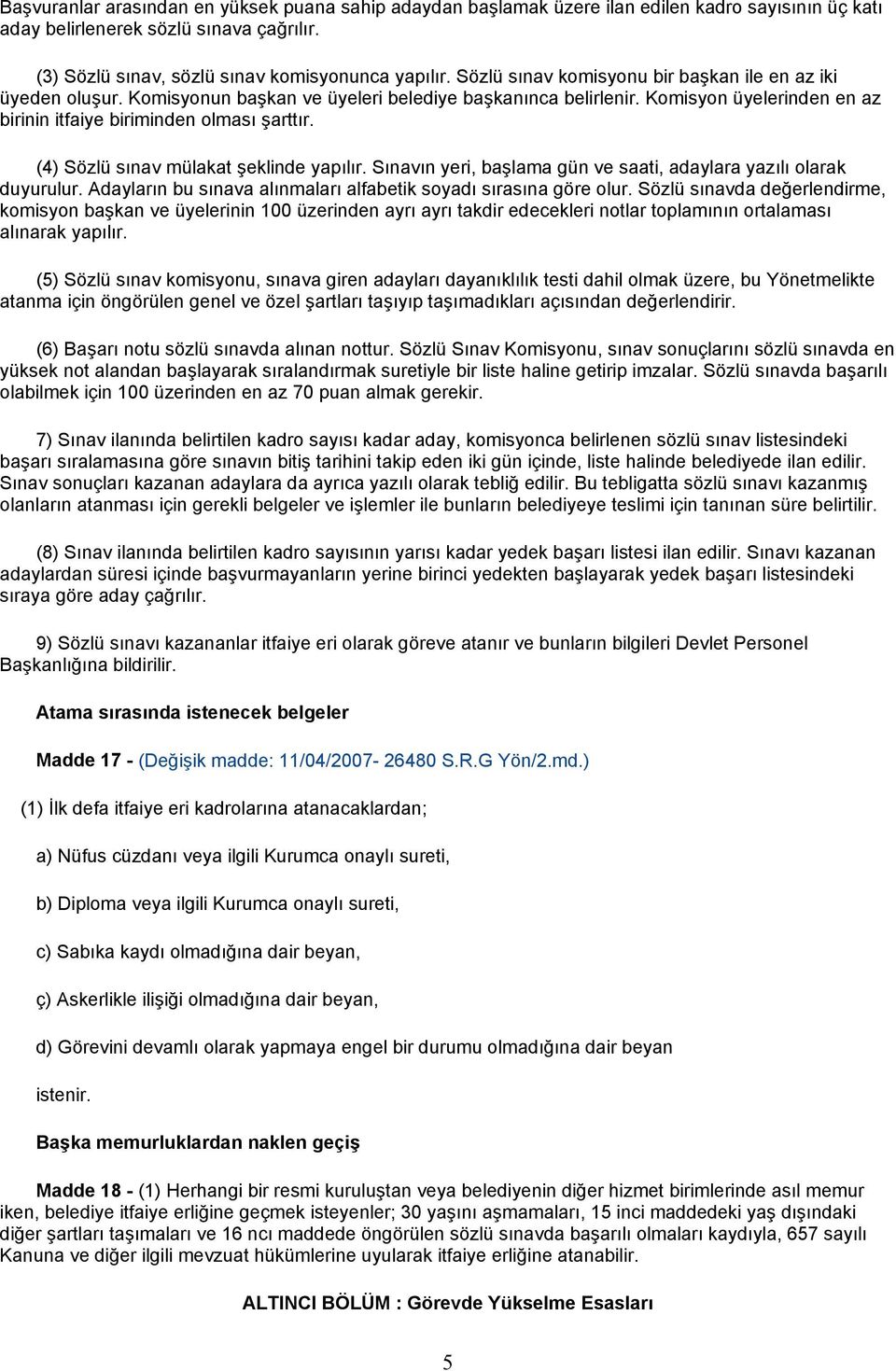 Başvuranlar arasından en yüksek puana sahip adaydan başlamak üzere ilan edilen kadro sayısının üç katı aday belirlenerek sözlü sınava çağrılır.

(3) Sözlü sınav, sözlü sınav komisyonunca yapılır. Sözlü sınav komisyonu bir başkan ile en az iki üyeden oluşur. Komisyonun başkan ve üyeleri belediye başkanınca belirlenir. Komisyon üyelerinden en az birinin itfaiye biriminden olması şarttır.

(4) Sözlü sınav mülakat şeklinde yapılır. Sınavın yeri, başlama gün ve saati, adaylara yazılı olarak duyurulur. Adayların bu sınava alınmaları alfabetik soyadı sırasına göre olur. Sözlü sınavda değerlendirme, komisyon başkan ve üyelerinin 100 üzerinden ayrı ayrı takdir edecekleri notlar toplamının ortalaması alınarak yapılır.

(5) Sözlü sınav komisyonu, sınava giren adayları dayanıklılık testi dahil olmak üzere, bu Yönetmelikte atanma için öngörülen genel ve özel şartları taşıyıp taşımadıkları açısından değerlendirir.

(6) Başarı notu sözlü sınavda alınan nottur. Sözlü Sınav Komisyonu, sınav sonuçlarını sözlü sınavda en yüksek not alandan başlayarak sıralandırmak suretiyle bir liste haline getirip imzalar. Sözlü sınavda başarılı olabilmek için 100 üzerinden en az 70 puan almak gerekir.

7) Sınav ilanında belirtilen kadro sayısı kadar aday, komisyonca belirlenen sözlü sınav listesindeki başarı sıralamasına göre sınavın bitiş tarihini takip eden iki gün içinde, liste halinde belediyede ilan edilir. Sınav sonuçları kazanan adaylara da ayrıca yazılı olarak tebliğ edilir. Bu tebligatta sözlü sınavı kazanmış olanların atanması için gerekli belgeler ve işlemler ile bunların belediyeye teslimi için tanınan süre belirtilir.

(8) Sınav ilanında belirtilen kadro sayısının yarısı kadar yedek başarı listesi ilan edilir. Sınavı kazanan adaylardan süresi içinde başvurmayanların yerine birinci yedekten başlayarak yedek başarı listesindeki sıraya göre aday çağrılır.

9) Sözlü sınavı kazananlar itfaiye eri olarak göreve atanır ve bunların bilgileri Devlet Personel Başkanlığına bildirilir.

Atama sırasında istenecek belgeler

Madde 17 - (Değişik madde: 11/04/2007- 26480 S.R.G Yön/2.md.)

(1) İlk defa itfaiye eri kadrolarına atanacaklardan;

a) Nüfus cüzdanı veya ilgili Kurumca onaylı sureti,

b) Diploma veya ilgili Kurumca onaylı sureti,

c) Sabıka kaydı olmadığına dair beyan,

ç) Askerlikle ilişiği olmadığına dair beyan,

d) Görevini devamlı olarak yapmaya engel bir durumu olmadığına dair beyan

istenir.

Başka memurluklardan naklen geçiş

Madde 18 - (1) Herhangi bir resmi kuruluştan veya belediyenin diğer hizmet birimlerinde asıl memur iken, belediye itfaiye erliğine geçmek isteyenler; 30 yaşını aşmamaları, 15 inci maddedeki yaş dışındaki diğer şartları taşımaları ve 16 ncı maddede öngörülen sözlü sınavda başarılı olmaları kaydıyla, 657 sayılı Kanuna ve diğer ilgili mevzuat hükümlerine uyularak itfaiye erliğine atanabilir.

ALTINCI BÖLÜM : Görevde Yükselme Esasları

5